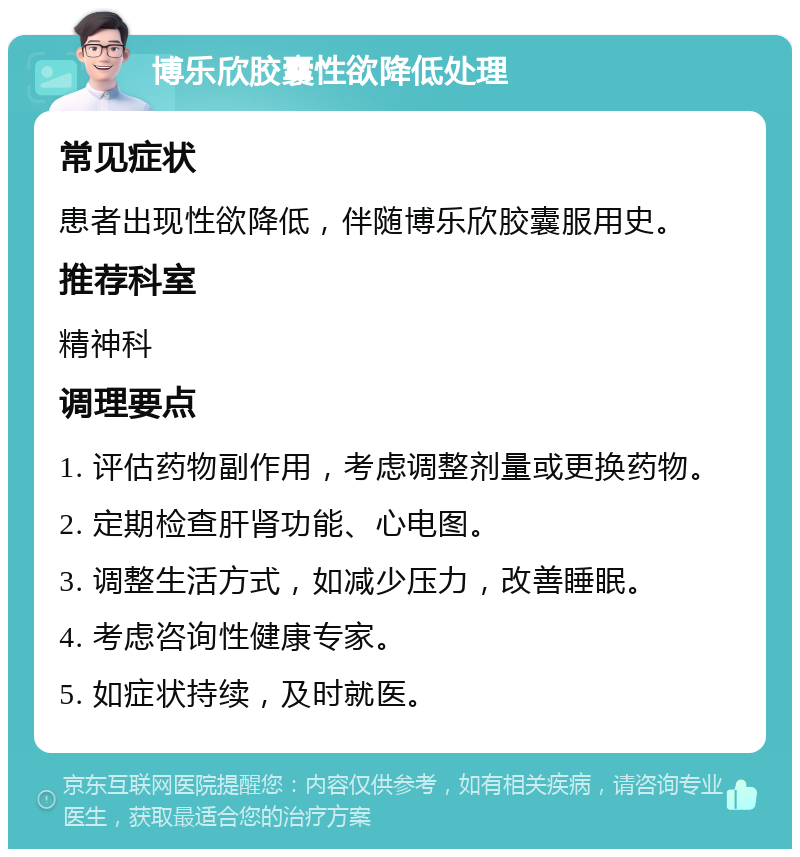 博乐欣胶囊性欲降低处理

常见症状

患者出现性欲降低，伴随博乐欣胶囊服用史。

推荐科室

精神科

调理要点

1. 评估药物副作用，考虑调整剂量或更换药物。

2. 定期检查肝肾功能、心电图。

3. 调整生活方式，如减少压力，改善睡眠。

4. 考虑咨询性健康专家。

5. 如症状持续，及时就医。

京东互联网医院提醒您：内容仅供参考，如有相关疾病，请咨询专业医生，获取最适合您的治疗方案